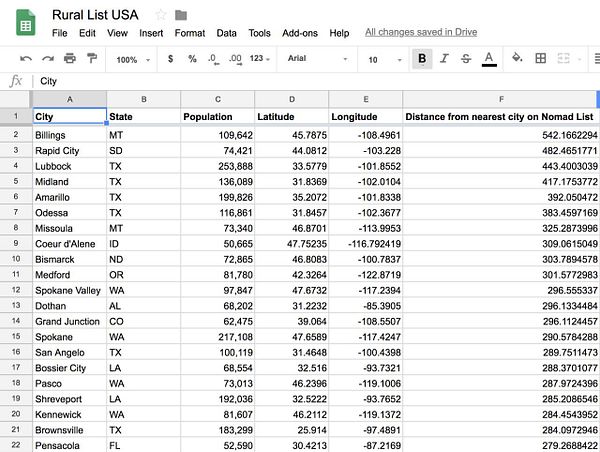 Rural List USA

File Edit View Insert Format Data Tools Add-ons Help All changes saved in Drive

100% $ % .0 .00 123 Arial 10 B I S A

fx City

| | A | B | C | D | E | F |
|---|---|---|---|---|---|---|
| 1 | City | State | Population | Latitude | Longitude | Distance from nearest city on Nomad List |
| 2 | Billings | MT | 109,642 | 45.7875 | -108.4961 | 542.1662294 |
| 3 | Rapid City | SD | 74,421 | 44.0812 | -103.228 | 482.4651771 |
| 4 | Lubbock | TX | 253,888 | 33.5779 | -101.8552 | 443.4003039 |
| 5 | Midland | TX | 136,089 | 31.8369 | -102.0104 | 417.1753772 |
| 6 | Amarillo | TX | 199,826 | 35.2072 | -101.8338 | 392.050472 |
| 7 | Odessa | TX | 116,861 | 31.8457 | -102.3677 | 383.4597169 |
| 8 | Missoula | MT | 73,340 | 46.8701 | -113.9953 | 325.2873996 |
| 9 | Coeur d'Alene | ID | 50,665 | 47.75235 | -116.792419 | 309.0615049 |
| 10 | Bismarck | ND | 72,865 | 46.8083 | -100.7837 | 303.7894578 |
| 11 | Medford | OR | 81,780 | 42.3264 | -122.8719 | 301.5772983 |
| 12 | Spokane Valley | WA | 97,847 | 47.6732 | -117.2394 | 296.555337 |
| 13 | Dothan | AL | 68,202 | 31.2232 | -85.3905 | 296.1334484 |
| 14 | Grand Junction | CO | 62,475 | 39.064 | -108.5507 | 296.1124457 |
| 15 | Spokane | WA | 217,108 | 47.6589 | -117.4247 | 290.5784288 |
| 16 | San Angelo | TX | 100,119 | 31.4648 | -100.4398 | 289.7511473 |
| 17 | Bossier City | LA | 68,554 | 32.516 | -93.7321 | 288.3701077 |
| 18 | Pasco | WA | 73,013 | 46.2396 | -119.1006 | 287.9724396 |
| 19 | Shreveport | LA | 192,036 | 32.5222 | -93.7652 | 285.2086546 |
| 20 | Kennewick | WA | 81,607 | 46.2112 | -119.1372 | 284.4543952 |
| 21 | Brownsville | TX | 183,299 | 25.914 | -97.4891 | 284.0972946 |
| 22 | Pensacola | FL | 52,590 | 30.4213 | -87.2169 | 279.2688422 |